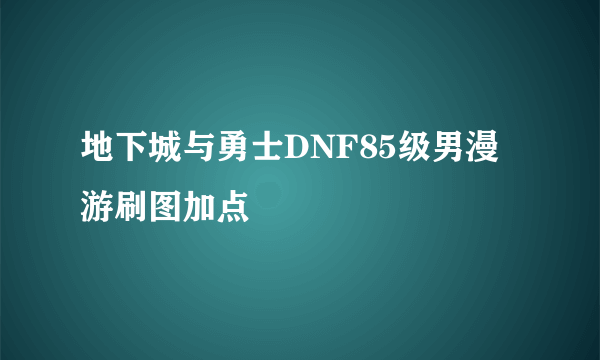 地下城与勇士DNF85级男漫游刷图加点